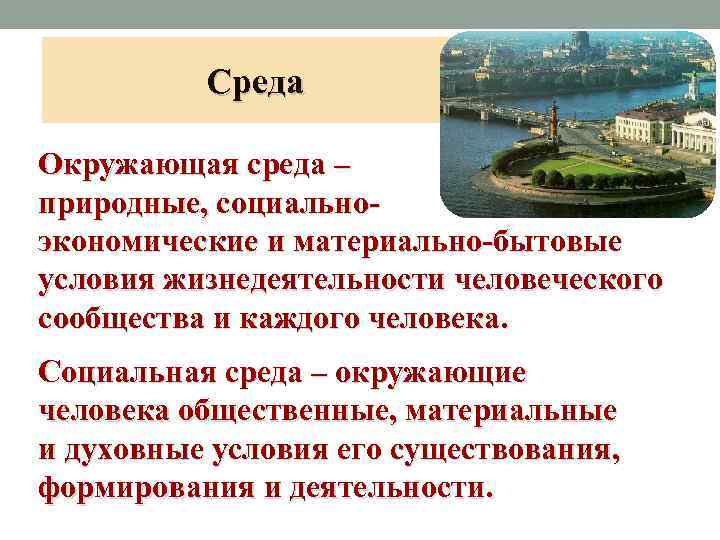 Среда

Окружающая среда – природные, социально-экономические и материально-бытовые условия жизнедеятельности человеческого сообщества и каждого человека.

Социальная среда – окружающие человека общественные, материальные и духовные условия его существования, формирования и деятельности.